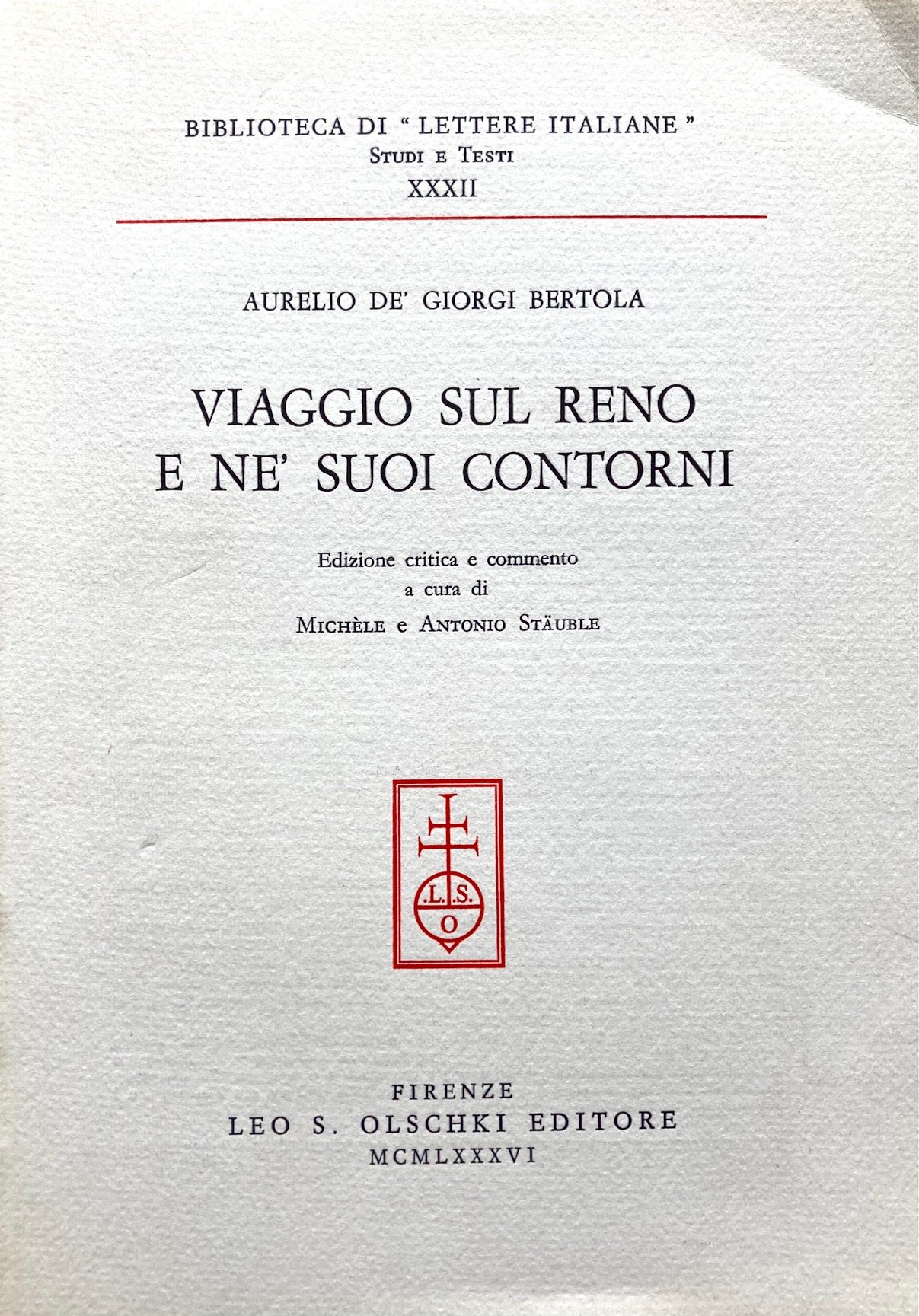 BIBLIOTECA DI "LETTERE ITALIANE"
Studi e Testi
XXXII

AURELIO DE' GIORGI BERTOLA

VIAGGIO SUL RENO
E NE' SUOI CONTORNI

Edizione critica e commento
a cura di
Michèle e Antonio Stäuble

.L.S.
O

FIRENZE
LEO S. OLSCHKI EDITORE
MCMLXXXVI